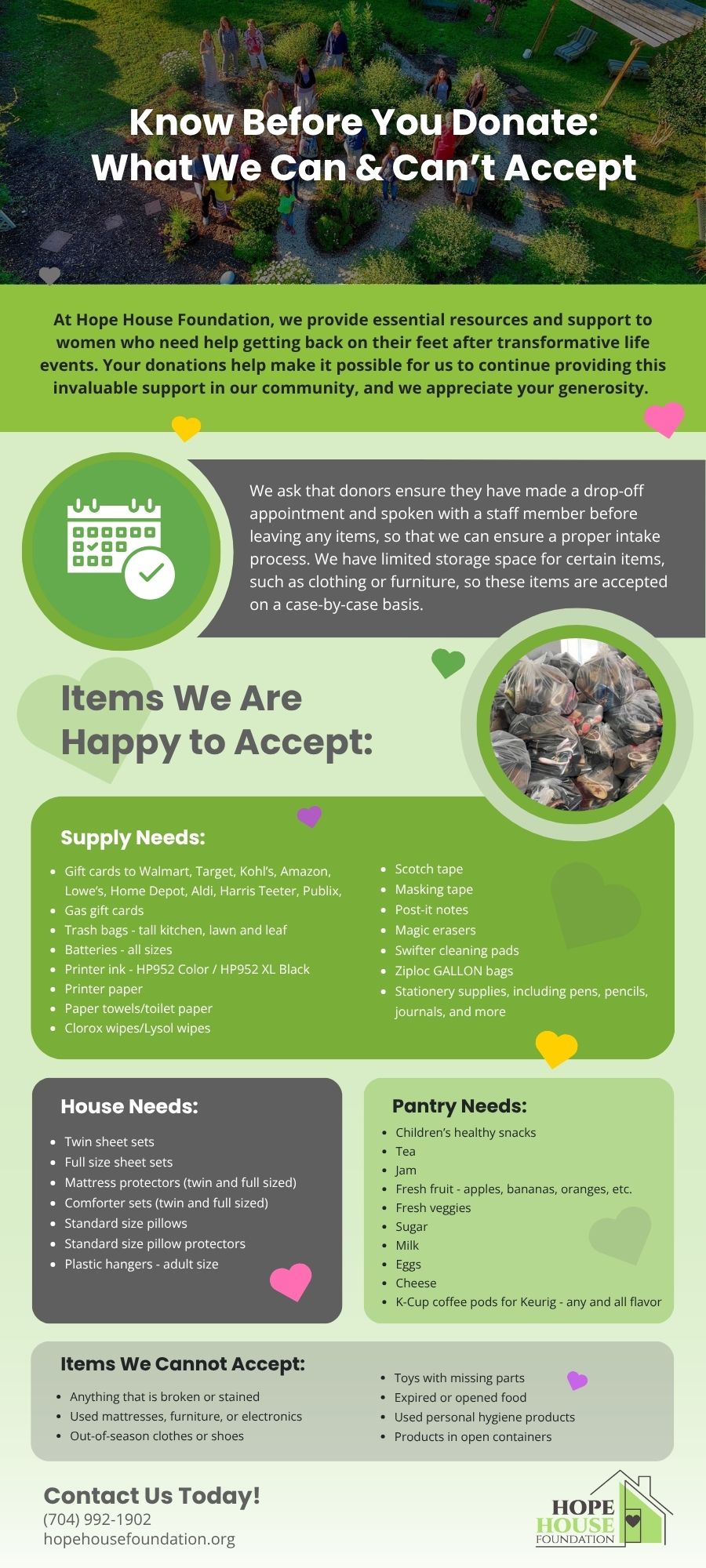 Know Before You Donate: What We Can & Can't Accept

At Hope House Foundation, we provide essential resources and support to women who need help getting back on their feet after transformative life events. Your donations help make it possible for us to continue providing this invaluable support in our community, and we appreciate your generosity.

We ask that donors ensure they have made a drop-off appointment and spoken with a staff member before leaving any items, so that we can ensure a proper intake process. We have limited storage space for certain items, such as clothing or furniture, so these items are accepted on a case-by-case basis.

Items We Are Happy to Accept:

Supply Needs:

- Gift cards to Walmart, Target, Kohl's, Amazon, Lowe's, Home Depot, Aldi, Harris Teeter, Publix,
- Gas gift cards
- Trash bags - tall kitchen, lawn and leaf
- Batteries - all sizes
- Printer ink - HP952 Color / HP952 XL Black
- Printer paper
- Paper towels/toilet paper
- Clorox wipes/Lysol wipes

- Scotch tape
- Masking tape
- Post-it notes
- Magic erasers
- Swifter cleaning pads
- Ziploc GALLON bags
- Stationery supplies, including pens, pencils, journals, and more

House Needs:

- Twin sheet sets
- Full size sheet sets
- Mattress protectors (twin and full sized)
- Comforter sets (twin and full sized)
- Standard size pillows
- Standard size pillow protectors
- Plastic hangers - adult size

Pantry Needs:

- Children's healthy snacks
- Tea
- Jam
- Fresh fruit - apples, bananas, oranges, etc.
- Fresh veggies
- Sugar
- Milk
- Eggs
- Cheese
- K-Cup coffee pods for Keurig - any and all flavor

Items We Cannot Accept:

- Anything that is broken or stained
- Used mattresses, furniture, or electronics
- Out-of-season clothes or shoes

- Toys with missing parts
- Expired or opened food
- Used personal hygiene products
- Products in open containers

Contact Us Today!
(704) 992-1902
hopehousefoundation.org

HOPE HOUSE FOUNDATION